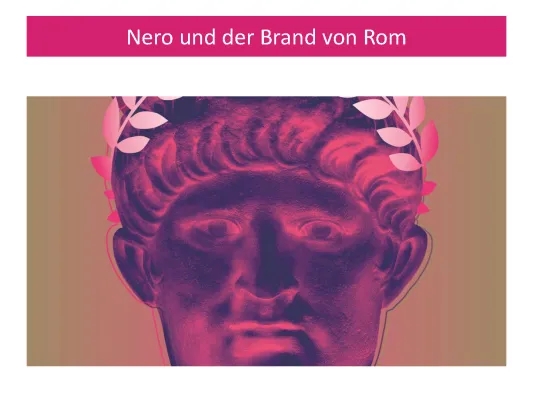 Nero und der Brand von Rom